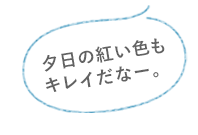 夕日の紅い色も
キレイだなー。